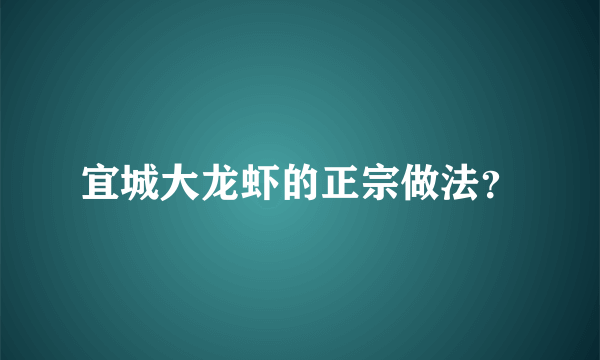 宜城大龙虾的正宗做法？